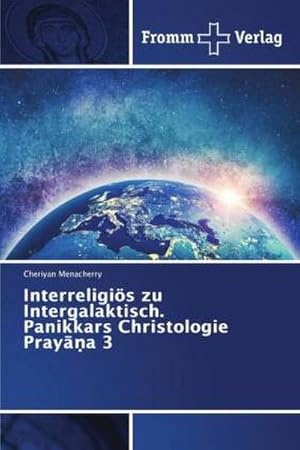 Fromm Verlag

Cheriyan Menacherry

Interreligiös zu Intergalaktisch. Panikkars Christologie Prayāṇa 3